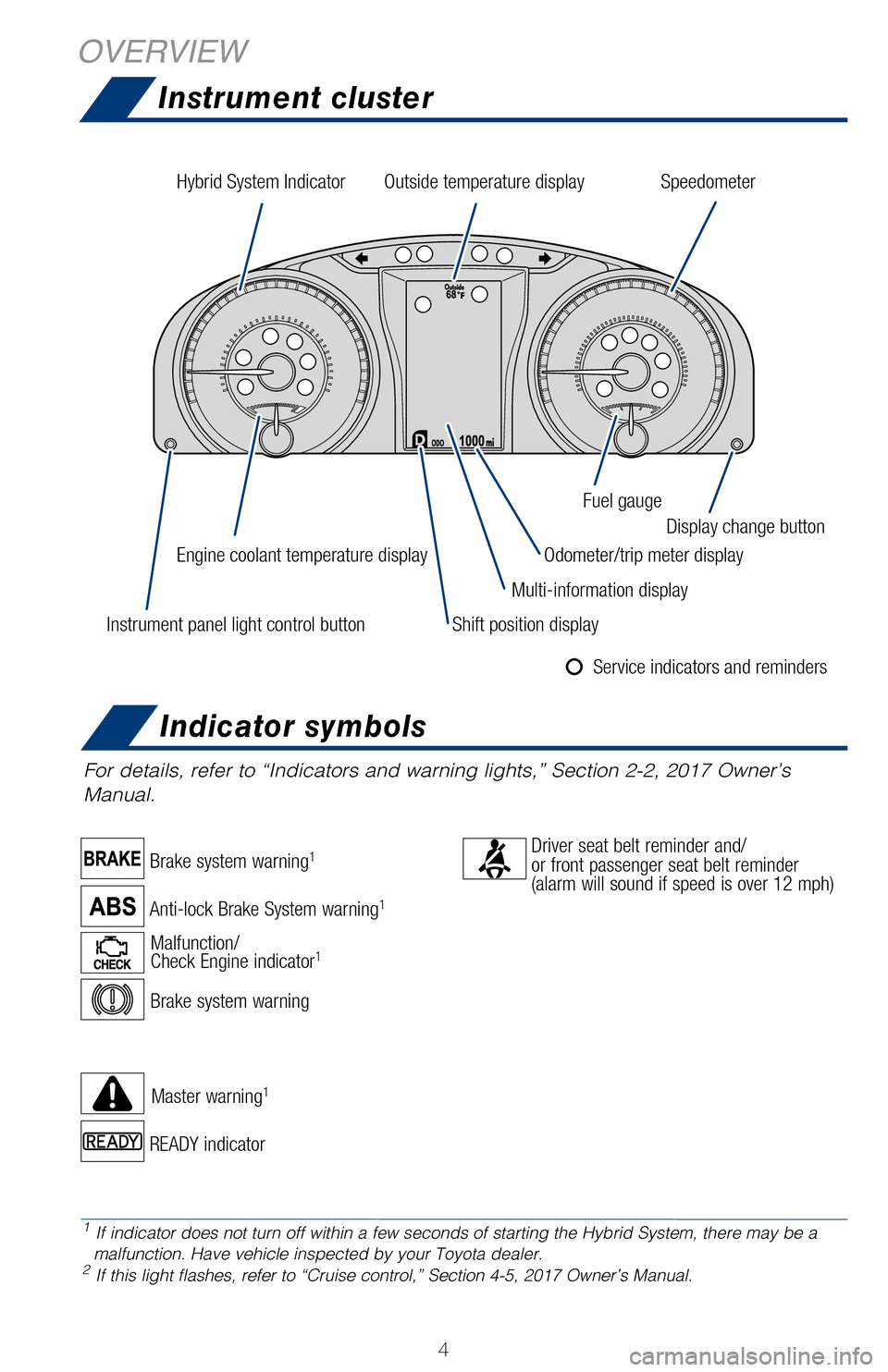 OVERVIEW

Instrument cluster

Hybrid System Indicator

Outside temperature display

Speedometer

Outside
68°F

D ODO 1000 mi

Fuel gauge

Display change button

Engine coolant temperature display

Odometer/trip meter display

Multi-information display

Instrument panel light control button

Shift position display

Service indicators and reminders

Indicator symbols

For details, refer to “Indicators and warning lights,” Section 2-2, 2017 Owner’s Manual.

BRAKE Brake system warning$^1$

ABS Anti-lock Brake System warning$^1$

CHECK Malfunction/ Check Engine indicator$^1$

Brake system warning

Master warning$^1$

READY READY indicator

Driver seat belt reminder and/ or front passenger seat belt reminder (alarm will sound if speed is over 12 mph)

$^1$ If indicator does not turn off within a few seconds of starting the Hybrid System, there may be a malfunction. Have vehicle inspected by your Toyota dealer.
$^2$ If this light flashes, refer to “Cruise control,” Section 4-5, 2017 Owner’s Manual.

4

carmanualsonline.info